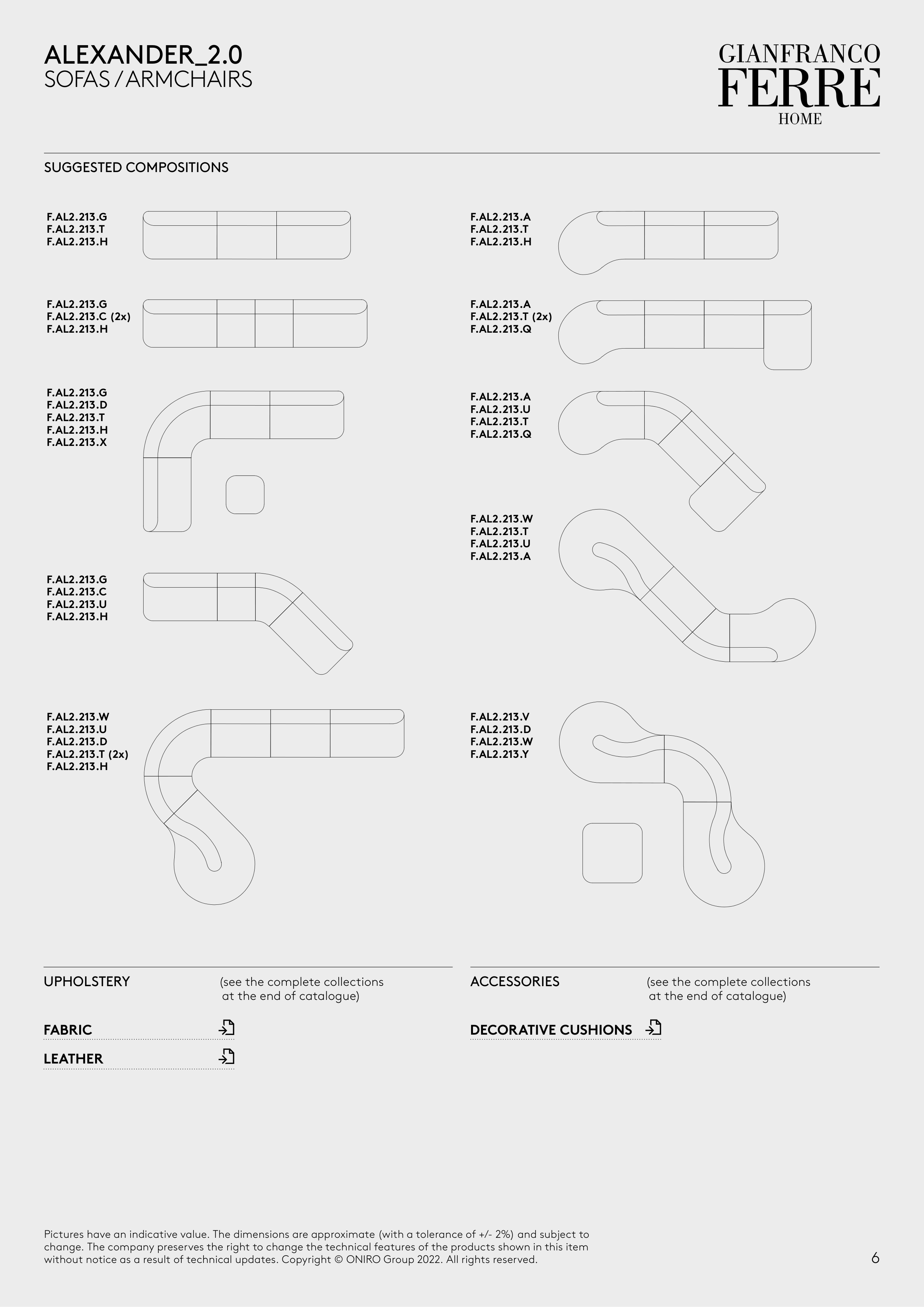 ALEXANDER_2.0
SOFAS / ARMCHAIRS

GIANFRANCO
FERRE
HOME

SUGGESTED COMPOSITIONS

F.AL2.213.G
F.AL2.213.T
F.AL2.213.H

F.AL2.213.G
F.AL2.213.C (2x)
F.AL2.213.H

F.AL2.213.G
F.AL2.213.D
F.AL2.213.T
F.AL2.213.H
F.AL2.213.X

F.AL2.213.G
F.AL2.213.C
F.AL2.213.U
F.AL2.213.H

F.AL2.213.W
F.AL2.213.U
F.AL2.213.D
F.AL2.213.T (2x)
F.AL2.213.H

F.AL2.213.A
F.AL2.213.T
F.AL2.213.H

F.AL2.213.A
F.AL2.213.T (2x)
F.AL2.213.Q

F.AL2.213.A
F.AL2.213.U
F.AL2.213.T
F.AL2.213.Q

F.AL2.213.W
F.AL2.213.T
F.AL2.213.U
F.AL2.213.A

F.AL2.213.V
F.AL2.213.D
F.AL2.213.W
F.AL2.213.Y

UPHOLSTERY (see the complete collections at the end of catalogue)

FABRIC

LEATHER

ACCESSORIES (see the complete collections at the end of catalogue)

DECORATIVE CUSHIONS

Pictures have an indicative value. The dimensions are approximate (with a tolerance of +/- 2%) and subject to change. The company preserves the right to change the technical features of the products shown in this item without notice as a result of technical updates. Copyright © ONIRO Group 2022. All rights reserved.

6